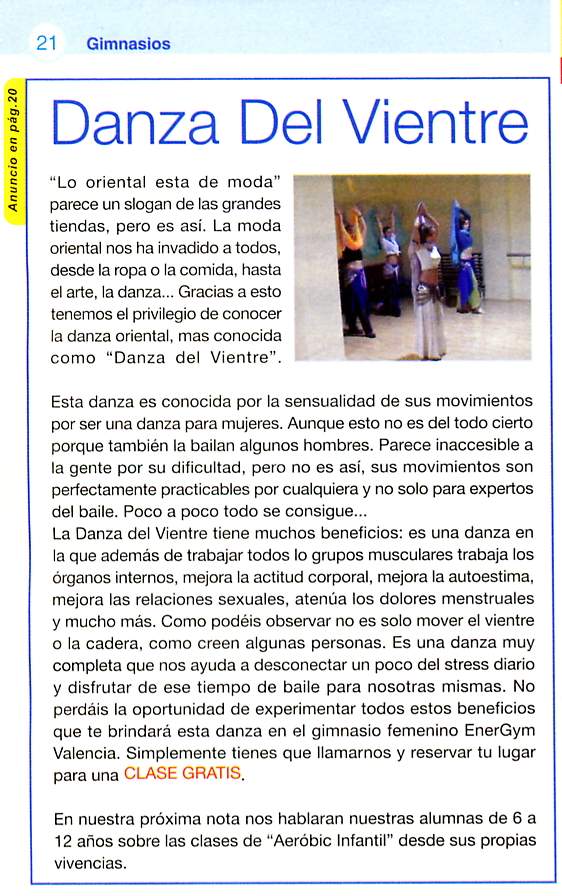 21 Gimnasios

Anuncio en pág.20

Danza Del Vientre

"Lo oriental esta de moda" parece un slogan de las grandes tiendas, pero es así. La moda oriental nos ha invadido a todos, desde la ropa o la comida, hasta el arte, la danza... Gracias a esto tenemos el privilegio de conocer la danza oriental, mas conocida como "Danza del Vientre".

Esta danza es conocida por la sensualidad de sus movimientos por ser una danza para mujeres. Aunque esto no es del todo cierto porque también la bailan algunos hombres. Parece inaccesible a la gente por su dificultad, pero no es así, sus movimientos son perfectamente practicables por cualquiera y no solo para expertos del baile. Poco a poco todo se consigue...
La Danza del Vientre tiene muchos beneficios: es una danza en la que además de trabajar todos lo grupos musculares trabaja los órganos internos, mejora la actitud corporal, mejora la autoestima, mejora las relaciones sexuales, atenúa los dolores menstruales y mucho más. Como podéis observar no es solo mover el vientre o la cadera, como creen algunas personas. Es una danza muy completa que nos ayuda a desconectar un poco del stress diario y disfrutar de ese tiempo de baile para nosotras mismas. No perdáis la oportunidad de experimentar todos estos beneficios que te brindará esta danza en el gimnasio femenino EnerGym Valencia. Simplemente tienes que llamarnos y reservar tu lugar para una CLASE GRATIS.

En nuestra próxima nota nos hablaran nuestras alumnas de 6 a 12 años sobre las clases de "Aeróbic Infantil" desde sus propias vivencias.